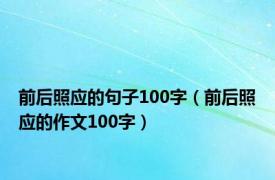 前后照应的句子100字（前后照应的作文100字）